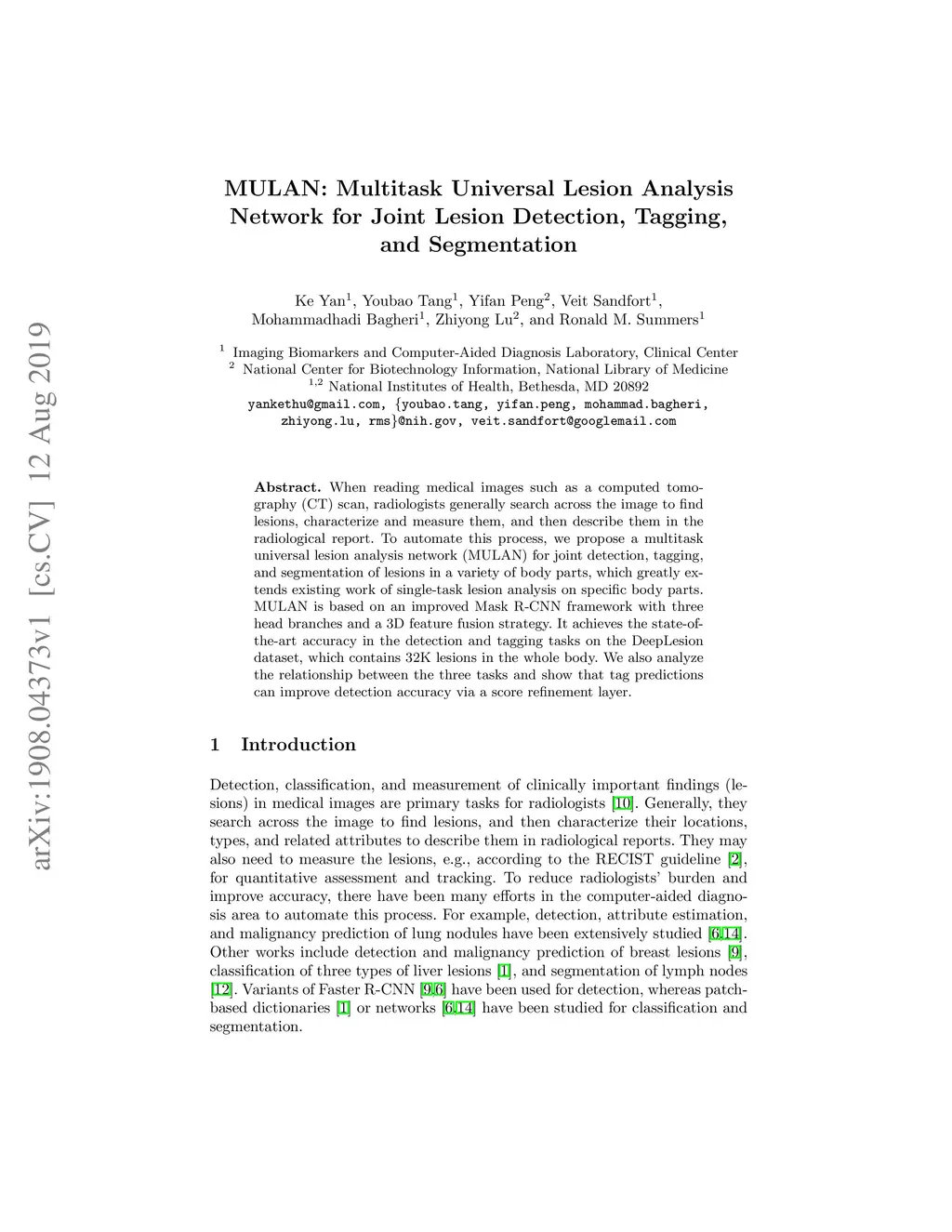 arXiv:1908.04373v1 [cs.CV] 12 Aug 2019

MULAN: Multitask Universal Lesion Analysis Network for Joint Lesion Detection, Tagging, and Segmentation

Ke Yan$^1$, Youbao Tang$^1$, Yifan Peng$^2$, Veit Sandfort$^1$, Mohammadhadi Bagheri$^1$, Zhiyong Lu$^2$, and Ronald M. Summers$^1$

$^1$ Imaging Biomarkers and Computer-Aided Diagnosis Laboratory, Clinical Center
$^2$ National Center for Biotechnology Information, National Library of Medicine
$^{1,2}$ National Institutes of Health, Bethesda, MD 20892
yankethu@gmail.com, {youbao.tang, yifan.peng, mohammad.bagheri, zhiyong.lu, rms}@nih.gov, veit.sandfort@googlemail.com

Abstract. When reading medical images such as a computed tomography (CT) scan, radiologists generally search across the image to find lesions, characterize and measure them, and then describe them in the radiological report. To automate this process, we propose a multitask universal lesion analysis network (MULAN) for joint detection, tagging, and segmentation of lesions in a variety of body parts, which greatly extends existing work of single-task lesion analysis on specific body parts. MULAN is based on an improved Mask R-CNN framework with three head branches and a 3D feature fusion strategy. It achieves the state-of-the-art accuracy in the detection and tagging tasks on the DeepLesion dataset, which contains 32K lesions in the whole body. We also analyze the relationship between the three tasks and show that tag predictions can improve detection accuracy via a score refinement layer.

1 Introduction

Detection, classification, and measurement of clinically important findings (lesions) in medical images are primary tasks for radiologists [10]. Generally, they search across the image to find lesions, and then characterize their locations, types, and related attributes to describe them in radiological reports. They may also need to measure the lesions, e.g., according to the RECIST guideline [2], for quantitative assessment and tracking. To reduce radiologists' burden and improve accuracy, there have been many efforts in the computer-aided diagnosis area to automate this process. For example, detection, attribute estimation, and malignancy prediction of lung nodules have been extensively studied [6,14]. Other works include detection and malignancy prediction of breast lesions [9], classification of three types of liver lesions [1], and segmentation of lymph nodes [12]. Variants of Faster R-CNN [9,6] have been used for detection, whereas patch-based dictionaries [1] or networks [6,14] have been studied for classification and segmentation.